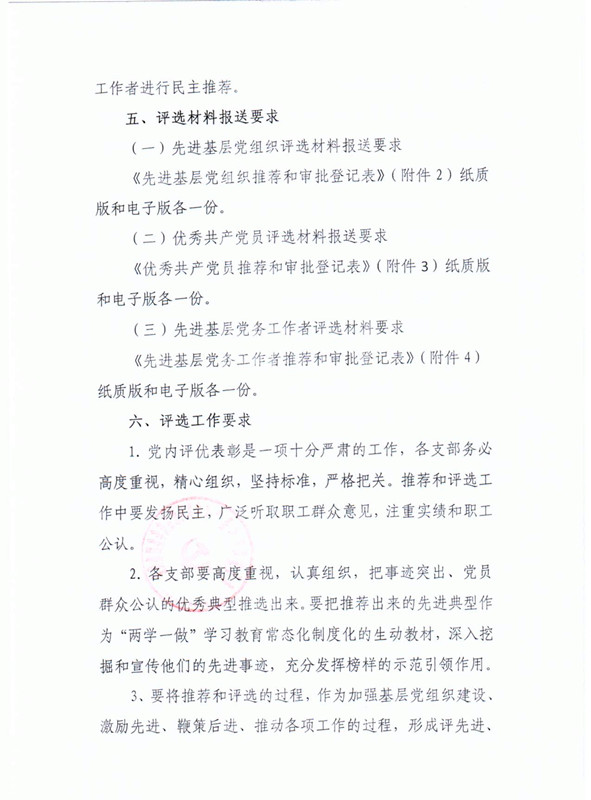 工作者进行民主推荐。

五、评选材料报送要求

（一）先进基层党组织评选材料报送要求

《先进基层党组织推荐和审批登记表》（附件 2）纸质版和电子版各一份。

（二）优秀共产党员评选材料报送要求

《优秀共产党员推荐和审批登记表》（附件 3）纸质版和电子版各一份。

（三）先进基层党务工作者评选材料要求

《先进基层党务工作者推荐和审批登记表》（附件 4）纸质版和电子版各一份。

六、评选工作要求

1. 党内评优表彰是一项十分严肃的工作，各支部务必高度重视，精心组织，坚持标准，严格把关。推荐和评选工作中要发扬民主，广泛听取职工群众意见，注重实绩和职工公认。

2. 各支部要高度重视，认真组织，把事迹突出、党员群众公认的优秀典型推选出来。要把推荐出来的先进典型作为“两学一做”学习教育常态化制度化的生动教材，深入挖掘和宣传他们的先进事迹，充分发挥榜样的示范引领作用。

3、要将推荐和评选的过程，作为加强基层党组织建设、激励先进、鞭策后进、推动各项工作的过程，形成评先进、